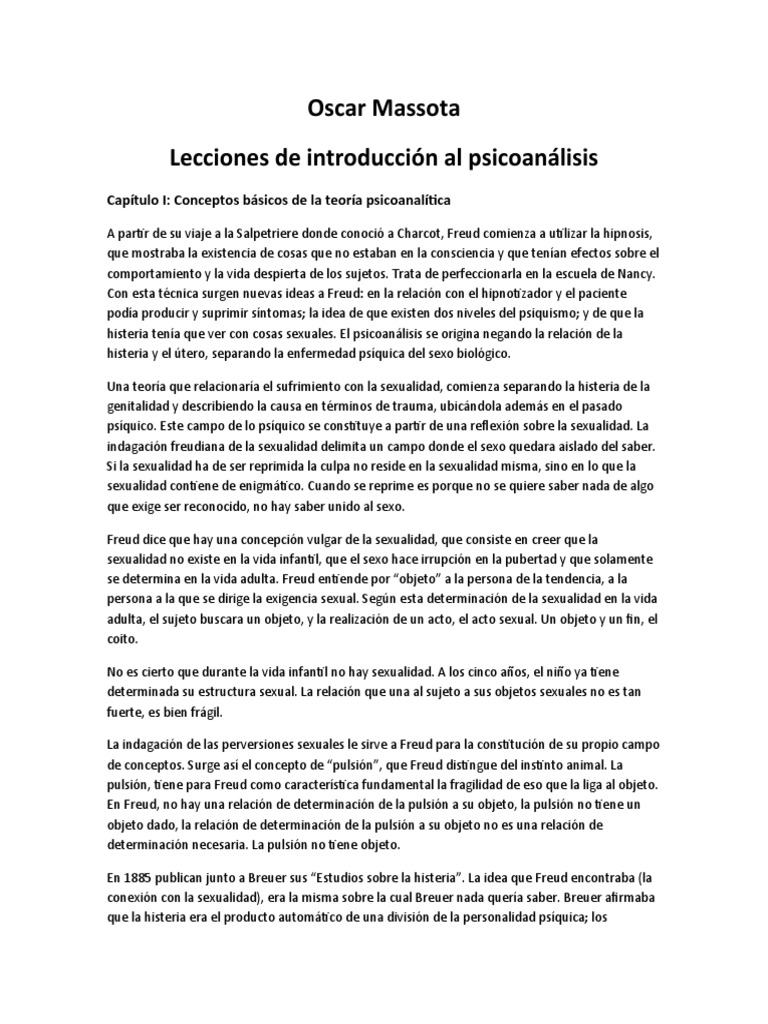 Oscar Massota

Lecciones de introducción al psicoanálisis

Capítulo I: Conceptos básicos de la teoría psicoanalítica

A partir de su viaje a la Salpetriere donde conoció a Charcot, Freud comienza a utilizar la hipnosis, que mostraba la existencia de cosas que no estaban en la consciencia y que tenían efectos sobre el comportamiento y la vida despierta de los sujetos. Trata de perfeccionarla en la escuela de Nancy. Con esta técnica surgen nuevas ideas a Freud: en la relación con el hipnotizador y el paciente podía producir y suprimir síntomas; la idea de que existen dos niveles del psiquismo; y de que la histeria tenía que ver con cosas sexuales. El psicoanálisis se origina negando la relación de la histeria y el útero, separando la enfermedad psíquica del sexo biológico.

Una teoría que relacionaría el sufrimiento con la sexualidad, comienza separando la histeria de la genitalidad y describiendo la causa en términos de trauma, ubicándola además en el pasado psíquico. Este campo de lo psíquico se constituye a partir de una reflexión sobre la sexualidad. La indagación freudiana de la sexualidad delimita un campo donde el sexo quedara aislado del saber. Si la sexualidad ha de ser reprimida la culpa no reside en la sexualidad misma, sino en lo que la sexualidad contiene de enigmático. Cuando se reprime es porque no se quiere saber nada de algo que exige ser reconocido, no hay saber unido al sexo.

Freud dice que hay una concepción vulgar de la sexualidad, que consiste en creer que la sexualidad no existe en la vida infantil, que el sexo hace irrupción en la pubertad y que solamente se determina en la vida adulta. Freud entiende por “objeto” a la persona de la tendencia, a la persona a la que se dirige la exigencia sexual. Según esta determinación de la sexualidad en la vida adulta, el sujeto buscara un objeto, y la realización de un acto, el acto sexual. Un objeto y un fin, el coito.

No es cierto que durante la vida infantil no hay sexualidad. A los cinco años, el niño ya tiene determinada su estructura sexual. La relación que una al sujeto a sus objetos sexuales no es tan fuerte, es bien frágil.

La indagación de las perversiones sexuales le sirve a Freud para la constitución de su propio campo de conceptos. Surge así el concepto de “pulsión”, que Freud distingue del instinto animal. La pulsión, tiene para Freud como característica fundamental la fragilidad de eso que la liga al objeto. En Freud, no hay una relación de determinación de la pulsión a su objeto, la pulsión no tiene un objeto dado, la relación de determinación de la pulsión a su objeto no es una relación de determinación necesaria. La pulsión no tiene objeto.

En 1885 publican junto a Breuer sus “Estudios sobre la histeria”. La idea que Freud encontraba (la conexión con la sexualidad), era la misma sobre la cual Breuer nada quería saber. Breuer afirmaba que la histeria era el producto automático de una división de la personalidad psíquica; los